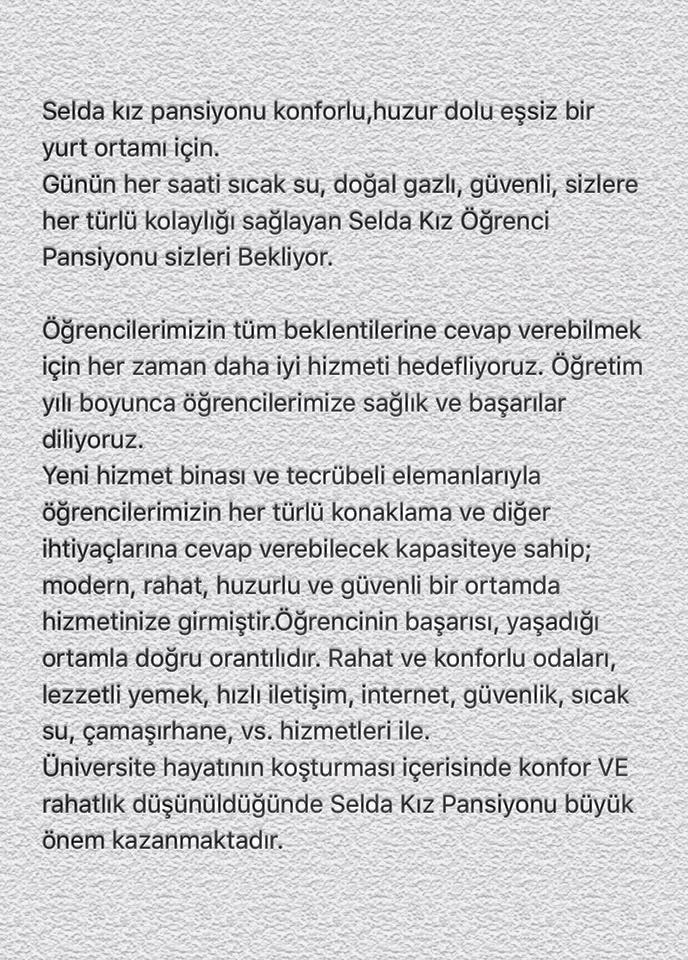 Selda kız pansiyonu konforlu,huzur dolu eşsiz bir yurt ortamı için.
Günün her saati sıcak su, doğal gazlı, güvenli, sizlere her türlü kolaylığı sağlayan Selda Kız Öğrenci Pansiyonu sizleri Bekliyor.

Öğrencilerimizin tüm beklentilerine cevap verebilmek için her zaman daha iyi hizmeti hedefliyoruz. Öğretim yılı boyunca öğrencilerimize sağlık ve başarılar diliyoruz.
Yeni hizmet binası ve tecrübeli elemanlarıyla öğrencilerimizin her türlü konaklama ve diğer ihtiyaçlarına cevap verebilecek kapasiteye sahip; modern, rahat, huzurlu ve güvenli bir ortamda hizmetinize girmiştir.Öğrencinin başarısı, yaşadığı ortamla doğru orantılıdır. Rahat ve konforlu odaları, lezzetli yemek, hızlı iletişim, internet, güvenlik, sıcak su, çamaşırhane, vs. hizmetleri ile.
Üniversite hayatının koşturması içerisinde konfor VE rahatlık düşünüldüğünde Selda Kız Pansiyonu büyük önem kazanmaktadır.